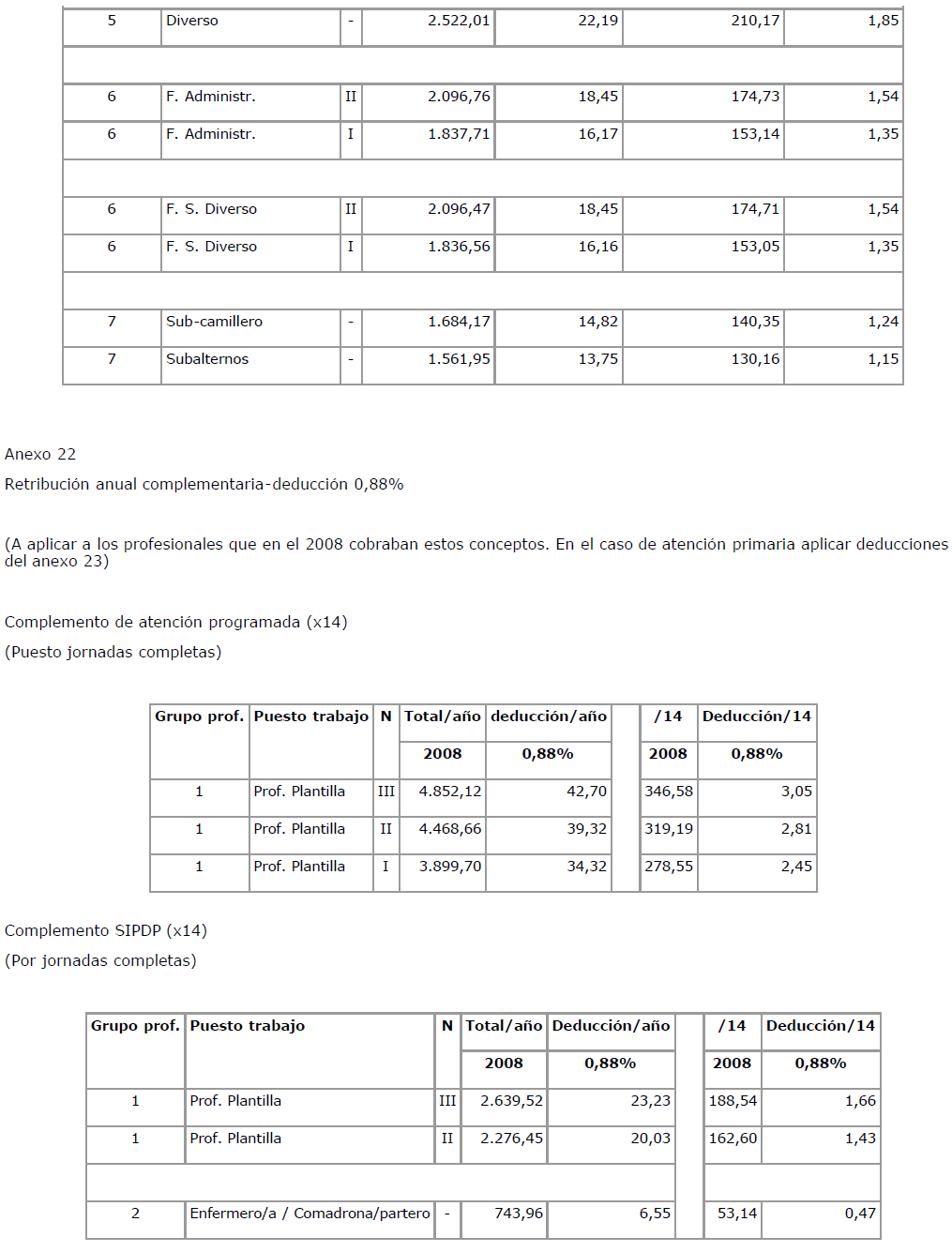 | 5 | Diverso | - | 2.522,01 | 22,19 | 210,17 | 1,85 |
|---|---|---|---|---|---|---|
| | | | | | | |
| 6 | F. Administr. | II | 2.096,76 | 18,45 | 174,73 | 1,54 |
| 6 | F. Administr. | I | 1.837,71 | 16,17 | 153,14 | 1,35 |
| | | | | | | |
| 6 | F. S. Diverso | II | 2.096,47 | 18,45 | 174,71 | 1,54 |
| 6 | F. S. Diverso | I | 1.836,56 | 16,16 | 153,05 | 1,35 |
| | | | | | | |
| 7 | Sub-camillero | - | 1.684,17 | 14,82 | 140,35 | 1,24 |
| 7 | Subalternos | - | 1.561,95 | 13,75 | 130,16 | 1,15 |

Anexo 22

Retribución anual complementaria-deducción 0,88%

(A aplicar a los profesionales que en el 2008 cobraban estos conceptos. En el caso de atención primaria aplicar deducciones del anexo 23)

Complemento de atención programada (x14)

(Puesto jornadas completas)

| Grupo prof. | Puesto trabajo | N | Total/año | deducción/año | | /14 | Deducción/14 |
|---|---|---|---|---|---|---|---|
| | | | 2008 | 0,88% | | 2008 | 0,88% |
| 1 | Prof. Plantilla | III | 4.852,12 | 42,70 | | 346,58 | 3,05 |
| 1 | Prof. Plantilla | II | 4.468,66 | 39,32 | | 319,19 | 2,81 |
| 1 | Prof. Plantilla | I | 3.899,70 | 34,32 | | 278,55 | 2,45 |

Complemento SIPDP (x14)

(Por jornadas completas)

| Grupo prof. | Puesto trabajo | N | Total/año | Deducción/año | | /14 | Deducción/14 |
|---|---|---|---|---|---|---|---|
| | | | 2008 | 0,88% | | 2008 | 0,88% |
| 1 | Prof. Plantilla | III | 2.639,52 | 23,23 | | 188,54 | 1,66 |
| 1 | Prof. Plantilla | II | 2.276,45 | 20,03 | | 162,60 | 1,43 |
| | | | | | | | |
| 2 | Enfermero/a / Comadrona/partero | - | 743,96 | 6,55 | | 53,14 | 0,47 |